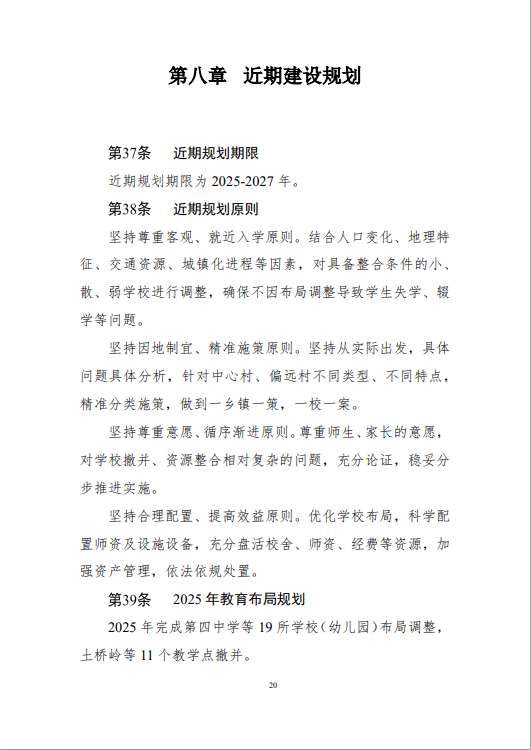 第八章　近期建设规划

第37条　近期规划期限

近期规划期限为 2025-2027 年。

第38条　近期规划原则

坚持尊重客观、就近入学原则。结合人口变化、地理特征、交通资源、城镇化进程等因素，对具备整合条件的小、散、弱学校进行调整，确保不因布局调整导致学生失学、辍学等问题。

坚持因地制宜、精准施策原则。坚持从实际出发，具体问题具体分析，针对中心村、偏远村不同类型、不同特点，精准分类施策，做到一乡镇一策，一校一案。

坚持尊重意愿、循序渐进原则。尊重师生、家长的意愿，对学校撤并、资源整合相对复杂的问题，充分论证，稳妥分步推进实施。

坚持合理配置、提高效益原则。优化学校布局，科学配置师资及设施设备，充分盘活校舍、师资、经费等资源，加强资产管理，依法依规处置。

第39条　2025 年教育布局规划

2025 年完成第四中学等 19 所学校（幼儿园）布局调整，土桥岭等 11 个教学点撤并。

20